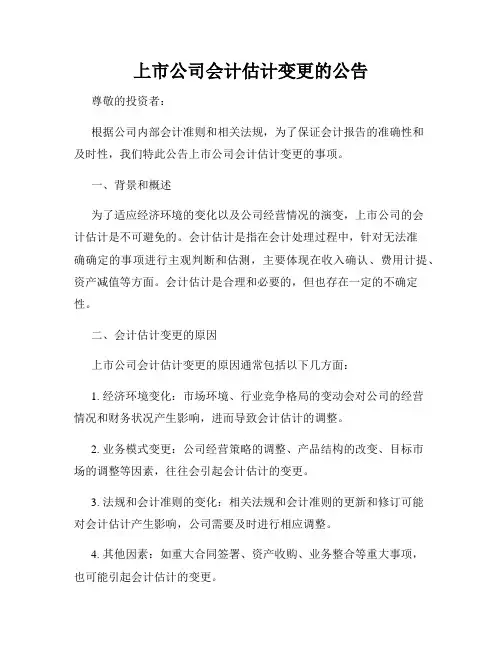 上市公司会计估计变更的公告

尊敬的投资者：

根据公司内部会计准则和相关法规，为了保证会计报告的准确性和及时性，我们特此公告上市公司会计估计变更的事项。

一、背景和概述

为了适应经济环境的变化以及公司经营情况的演变，上市公司的会计估计是不可避免的。会计估计是指在会计处理过程中，针对无法准确确定的事项进行主观判断和估测，主要体现在收入确认、费用计提、资产减值等方面。会计估计是合理和必要的，但也存在一定的不确定性。

二、会计估计变更的原因

上市公司会计估计变更的原因通常包括以下几方面：

1. 经济环境变化：市场环境、行业竞争格局的变动会对公司的经营情况和财务状况产生影响，进而导致会计估计的调整。

2. 业务模式变更：公司经营策略的调整、产品结构的改变、目标市场的调整等因素，往往会引起会计估计的变更。

3. 法规和会计准则的变化：相关法规和会计准则的更新和修订可能对会计估计产生影响，公司需要及时进行相应调整。

4. 其他因素：如重大合同签署、资产收购、业务整合等重大事项，也可能引起会计估计的变更。